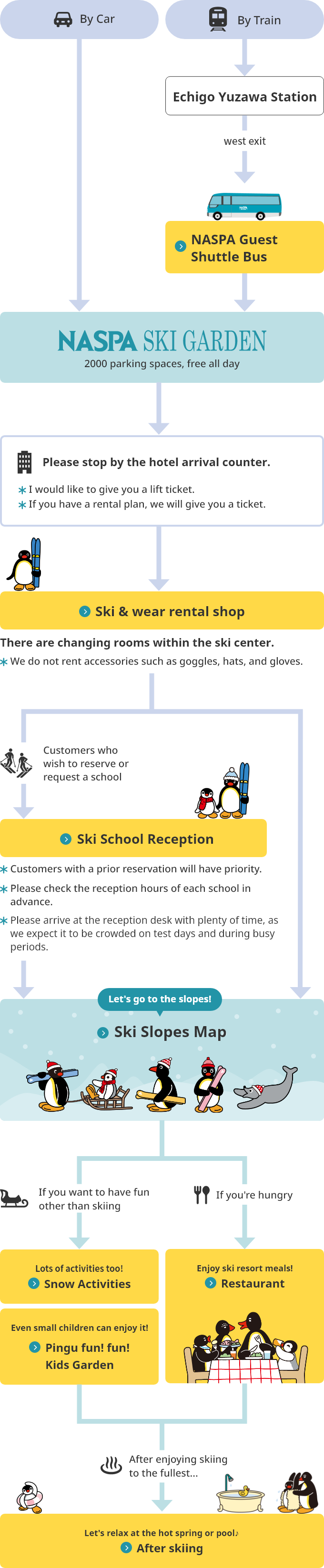 By Car

By Train

Echigo Yuzawa Station

west exit

NASPA Guest Shuttle Bus

NASPA SKI GARDEN
2000 parking spaces, free all day

Please stop by the hotel arrival counter.
* I would like to give you a lift ticket.
* If you have a rental plan, we will give you a ticket.

Ski & wear rental shop

There are changing rooms within the ski center.
* We do not rent accessories such as goggles, hats, and gloves.

Customers who wish to reserve or request a school

Ski School Reception

* Customers with a prior reservation will have priority.
* Please check the reception hours of each school in advance.
* Please arrive at the reception desk with plenty of time, as we expect it to be crowded on test days and during busy periods.

Let's go to the slopes!
Ski Slopes Map

If you want to have fun other than skiing

If you're hungry

Lots of activities too!
Snow Activities

Even small children can enjoy it!
Pingu fun! fun! Kids Garden

Enjoy ski resort meals!
Restaurant

After enjoying skiing to the fullest...

Let's relax at the hot spring or pool♪
After skiing